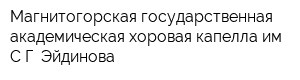 Магнитогорская государственная академическая хоровая капелла им С Г  Эйдинова